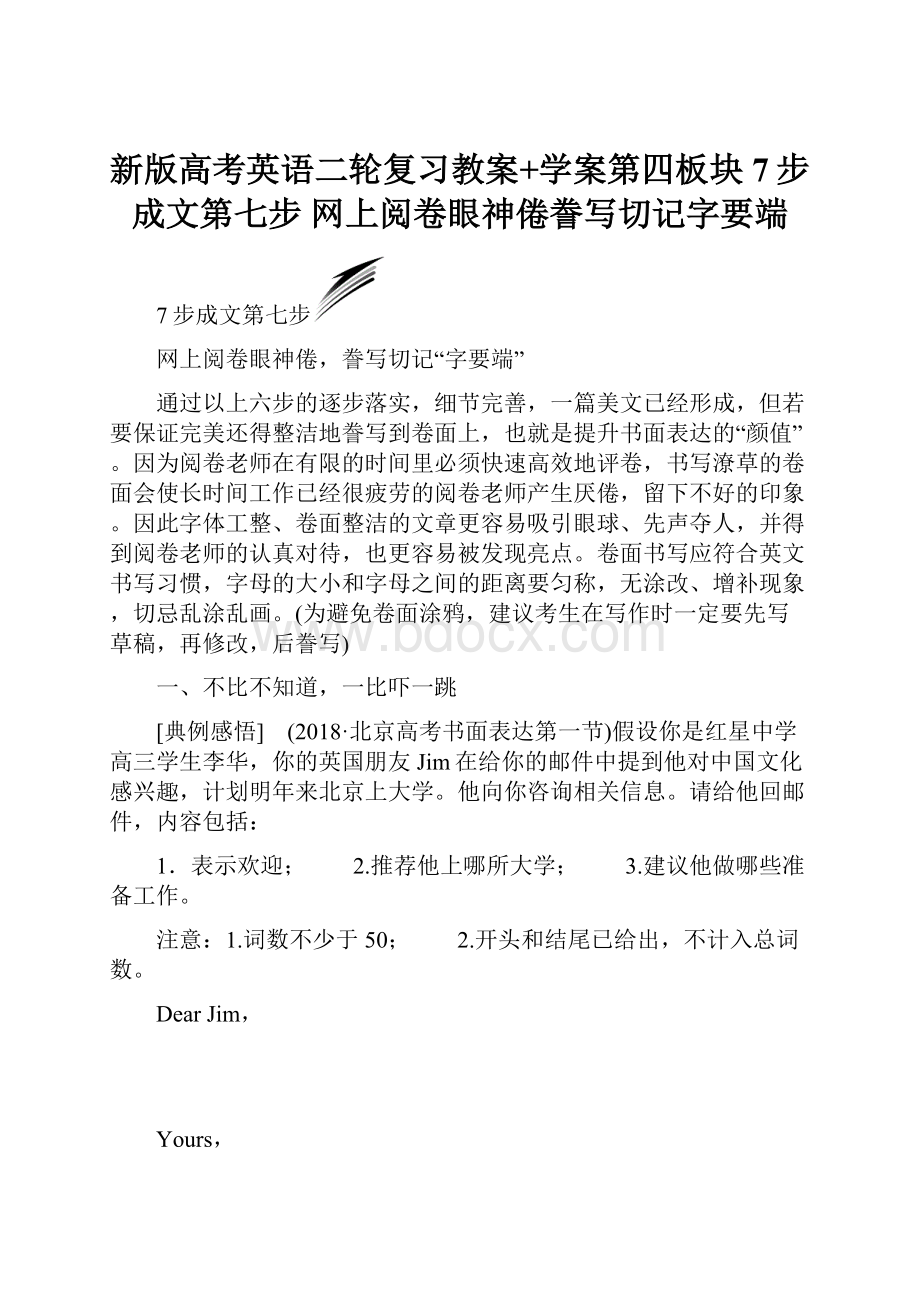 新版高考英语二轮复习教案+学案第四板块 7 步成文第七步 网上阅卷眼神倦誊写切记字要端

7 步成文第七步

网上阅卷眼神倦，誊写切记“字要端”

通过以上六步的逐步落实，细节完善，一篇美文已经形成，但若要保证完美还得整洁地誊写到卷面上，也就是提升书面表达的“颜值”。因为阅卷老师在有限的时间里必须快速高效地评卷，书写潦草的卷面会使长时间工作已经很疲劳的阅卷老师产生厌倦，留下不好的印象。因此字体工整、卷面整洁的文章更容易吸引眼球、先声夺人，并得到阅卷老师的认真对待，也更容易被发现亮点。卷面书写应符合英文书写习惯，字母的大小和字母之间的距离要匀称，无涂改、增补现象，切忌乱涂乱画。(为避免卷面涂鸦，建议考生在写作时一定要先写草稿，再修改，后誊写)

www.bdocx.com

一、不比不知道，一比吓一跳

[典例感悟]　(2018·北京高考书面表达第一节)假设你是红星中学高三学生李华，你的英国朋友 Jim 在给你的邮件中提到他对中国文化感兴趣，计划明年来北京上大学。他向你咨询相关信息。请给他回邮件，内容包括：

1．表示欢迎；　　2.推荐他上哪所大学；　　3.建议他做哪些准备工作。

注意：1.词数不少于 50；　　2.开头和结尾已给出，不计入总词数。

Dear Jim，

Yours，